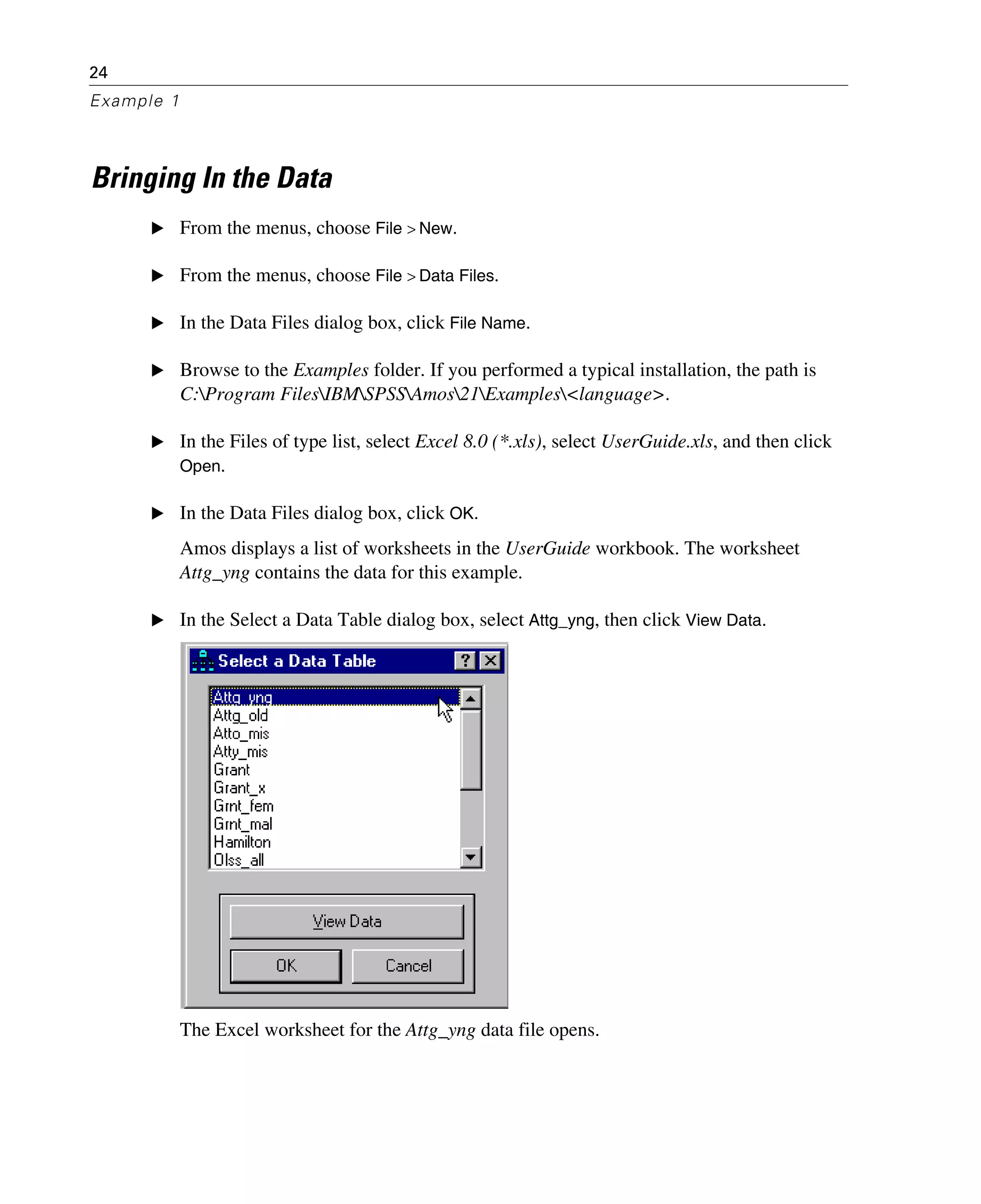 24

Example 1

Bringing In the Data

▶ From the menus, choose File > New.

▶ From the menus, choose File > Data Files.

▶ In the Data Files dialog box, click File Name.

▶ Browse to the Examples folder. If you performed a typical installation, the path is C:\Program Files\IBM\SPSS\Amos\21\Examples\<language>.

▶ In the Files of type list, select Excel 8.0 (*.xls), select UserGuide.xls, and then click Open.

▶ In the Data Files dialog box, click OK.

Amos displays a list of worksheets in the UserGuide workbook. The worksheet Attg_yng contains the data for this example.

▶ In the Select a Data Table dialog box, select Attg_yng, then click View Data.

Select a Data Table

?

Attg_yng
Attg_old
Atto_mis
Atty_mis
Grant
Grant_x
Grnt_fem
Grnt_mal
Hamilton
Olss_all

View Data

OK

Cancel

The Excel worksheet for the Attg_yng data file opens.